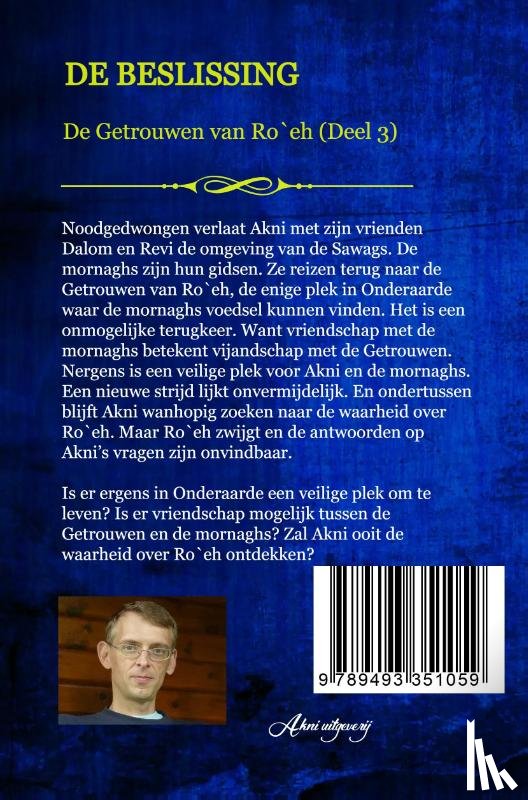 DE BESLISSING

De Getrouwen van Ro`eh (Deel 3)

Noodgedwongen verlaat Akni met zijn vrienden Dalom en Revi de omgeving van de Sawags. De mornaghs zijn hun gidsen. Ze reizen terug naar de Getrouwen van Ro`eh, de enige plek in Onderaarde waar de mornaghs voedsel kunnen vinden. Het is een onmogelijke terugkeer. Want vriendschap met de mornaghs betekent vijandschap met de Getrouwen. Nergens is een veilige plek voor Akni en de mornaghs. Een nieuwe strijd lijkt onvermijdelijk. En ondertussen blijft Akni wanhopig zoeken naar de waarheid over Ro`eh. Maar Ro`eh zwijgt en de antwoorden op Akni's vragen zijn onvindbaar.

Is er ergens in Onderaarde een veilige plek om te leven? Is er vriendschap mogelijk tussen de Getrouwen en de mornaghs? Zal Akni ooit de waarheid over Ro`eh ontdekken?

9 789493 351059

Akni uitgeverij